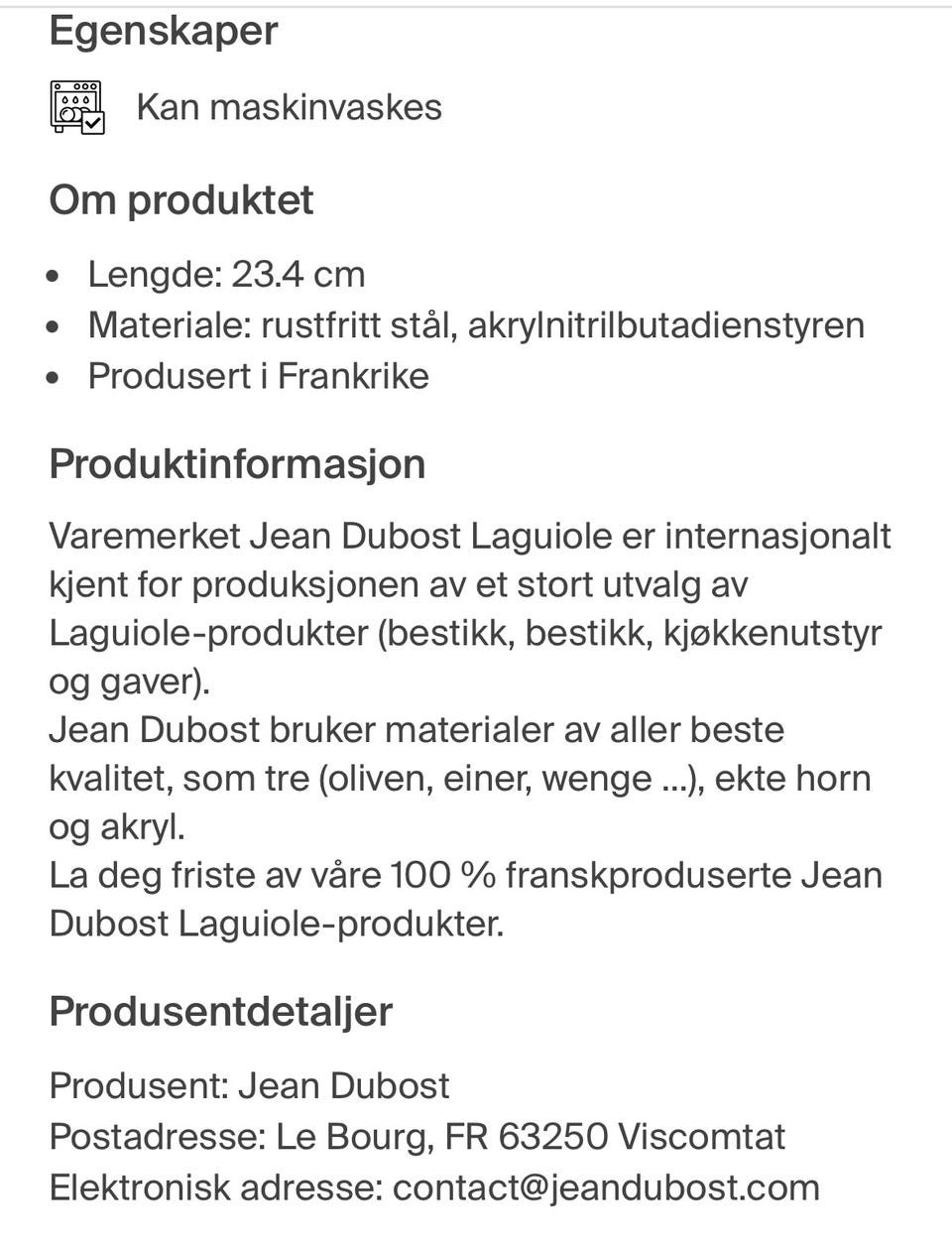 Egenskaper

Kan maskinvaskes

Om produktet

- Lengde: 23.4 cm
- Materiale: rustfritt stål, akrylnitrilbutadienstyren
- Produsert i Frankrike

Produktinformasjon

Varemerket Jean Dubost Laguiole er internasjonalt kjent for produksjonen av et stort utvalg av Laguiole-produkter (bestikk, bestikk, kjøkkenutstyr og gaver).
Jean Dubost bruker materialer av aller beste kvalitet, som tre (oliven, einer, wenge ...), ekte horn og akryl.
La deg friste av våre 100 % franskproduserte Jean Dubost Laguiole-produkter.

Produsentdetaljer

Produsent: Jean Dubost
Postadresse: Le Bourg, FR 63250 Viscomtat
Elektronisk adresse: contact@jeandubost.com